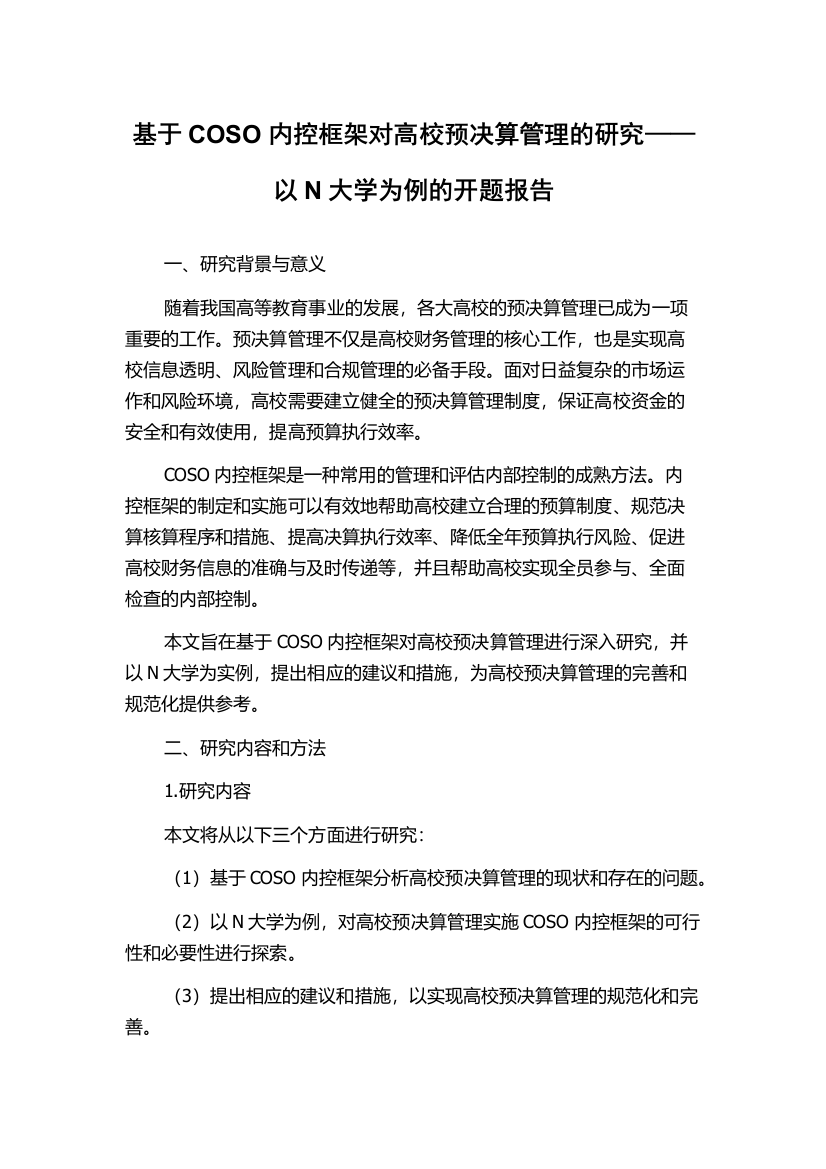 基于 COSO 内控框架对高校预决算管理的研究——以 N 大学为例的开题报告

一、研究背景与意义

随着我国高等教育事业的发展，各大高校的预决算管理已成为一项重要的工作。预决算管理不仅是高校财务管理的核心工作，也是实现高校信息透明、风险管理和合规管理的必备手段。面对日益复杂的市场运作和风险环境，高校需要建立健全的预决算管理制度，保证高校资金的安全和有效使用，提高预算执行效率。

COSO 内控框架是一种常用的管理和评估内部控制的成熟方法。内控框架的制定和实施可以有效地帮助高校建立合理的预算制度、规范决算核算程序和措施、提高决算执行效率、降低全年预算执行风险、促进高校财务信息的准确与及时传递等，并且帮助高校实现全员参与、全面检查的内部控制。

本文旨在基于 COSO 内控框架对高校预决算管理进行深入研究，并以 N 大学为实例，提出相应的建议和措施，为高校预决算管理的完善和规范化提供参考。

二、研究内容和方法

1.研究内容

本文将从以下三个方面进行研究：

（1）基于 COSO 内控框架分析高校预决算管理的现状和存在的问题。

（2）以 N 大学为例，对高校预决算管理实施 COSO 内控框架的可行性和必要性进行探索。

（3）提出相应的建议和措施，以实现高校预决算管理的规范化和完善。